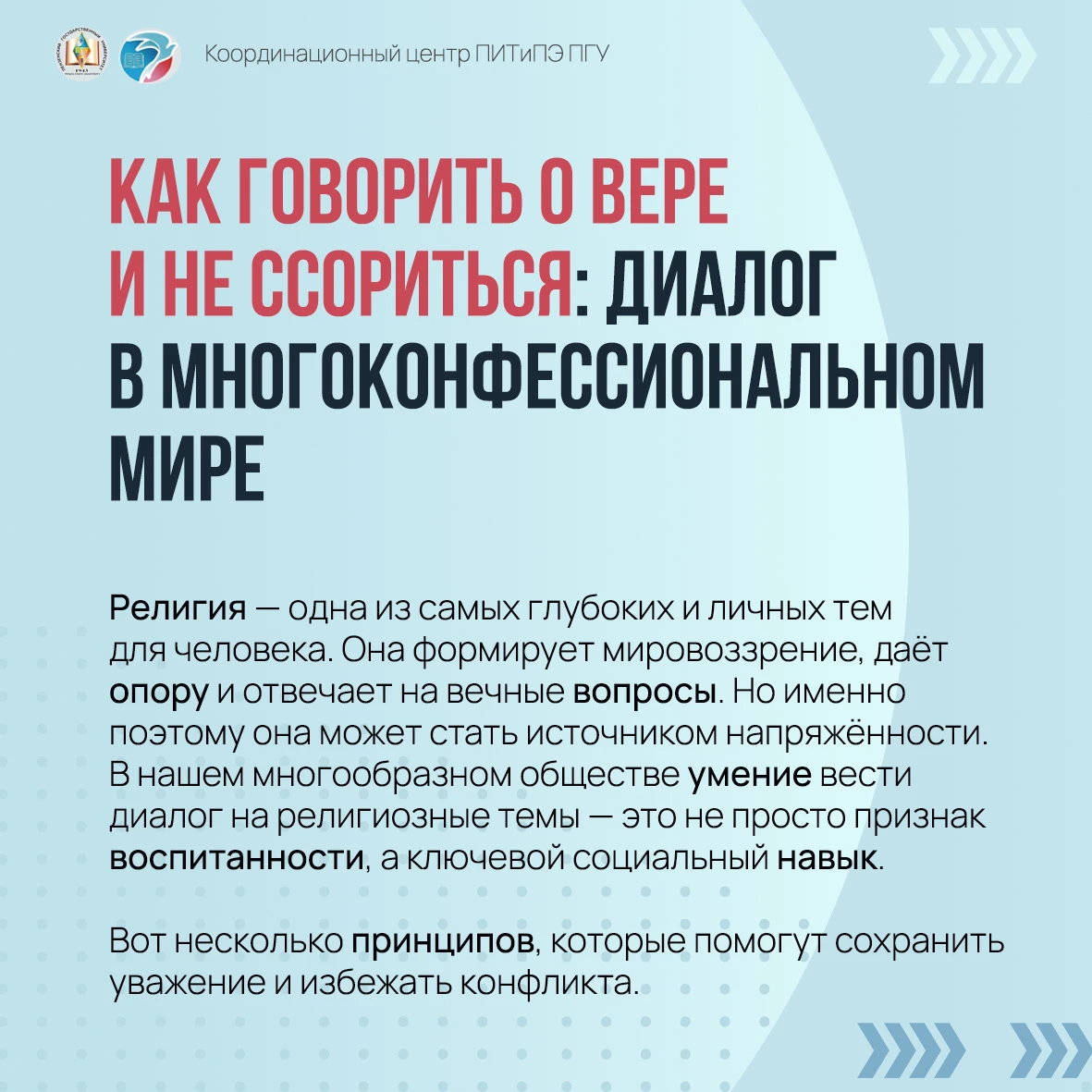 Координационный центр ПИТиПЭ ПГУ

КАК ГОВОРИТЬ О ВЕРЕ И НЕ ССОРИТЬСЯ: ДИАЛОГ В МНОГОКОНФЕССИОНАЛЬНОМ МИРЕ

Религия — одна из самых глубоких и личных тем для человека. Она формирует мировоззрение, даёт опору и отвечает на вечные вопросы. Но именно поэтому она может стать источником напряжённости. В нашем многообразном обществе умение вести диалог на религиозные темы — это не просто признак воспитанности, а ключевой социальный навык.

Вот несколько принципов, которые помогут сохранить уважение и избежать конфликта.